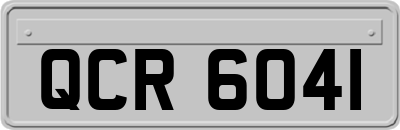 QCR 6041